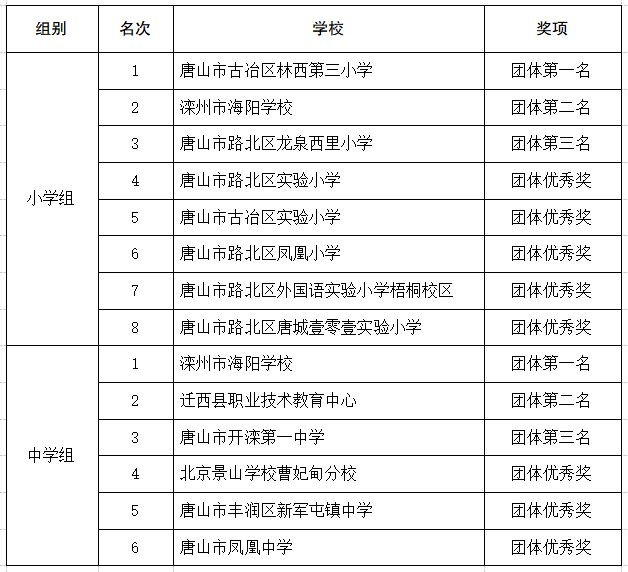 | 组别 | 名次 | 学校 | 奖项 |
|---|---|---|---|
| 小学组 | 1 | 唐山市古冶区林西第三小学 | 团体第一名 |
| | 2 | 滦州市海阳学校 | 团体第二名 |
| | 3 | 唐山市路北区龙泉西里小学 | 团体第三名 |
| | 4 | 唐山市路北区实验小学 | 团体优秀奖 |
| | 5 | 唐山市古冶区实验小学 | 团体优秀奖 |
| | 6 | 唐山市路北区凤凰小学 | 团体优秀奖 |
| | 7 | 唐山市路北区外国语实验小学梧桐校区 | 团体优秀奖 |
| | 8 | 唐山市路北区唐城壹零壹实验小学 | 团体优秀奖 |
| 中学组 | 1 | 滦州市海阳学校 | 团体第一名 |
| | 2 | 迁西县职业技术教育中心 | 团体第二名 |
| | 3 | 唐山市开滦第一中学 | 团体第三名 |
| | 4 | 北京景山学校曹妃甸分校 | 团体优秀奖 |
| | 5 | 唐山市丰润区新军屯镇中学 | 团体优秀奖 |
| | 6 | 唐山市凤凰中学 | 团体优秀奖 |